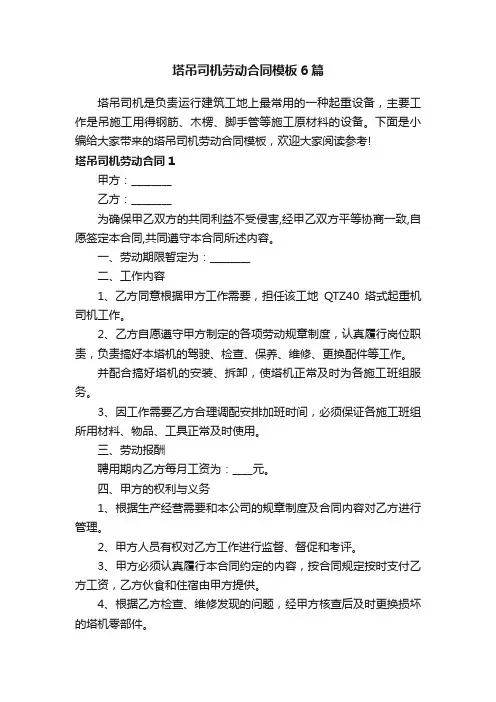 塔吊司机劳动合同模板6篇

塔吊司机是负责运行建筑工地上最常用的一种起重设备，主要工作是吊施工用得钢筋、木楞、脚手管等施工原材料的设备。下面是小编给大家带来的塔吊司机劳动合同模板，欢迎大家阅读参考!

塔吊司机劳动合同1

甲方：________

乙方：________

为确保甲乙双方的共同利益不受侵害,经甲乙双方平等协商一致,自愿签定本合同,共同遵守本合同所述内容。

一、劳动期限暂定为：________

二、工作内容

1、乙方同意根据甲方工作需要，担任该工地 QTZ40 塔式起重机司机工作。

2、乙方自愿遵守甲方制定的各项劳动规章制度，认真履行岗位职责，负责搞好本塔机的驾驶、检查、保养、维修、更换配件等工作。

并配合搞好塔机的安装、拆卸，使塔机正常及时为各施工班组服务。

3、因工作需要乙方合理调配安排加班时间，必须保证各施工班组所用材料、物品、工具正常及时使用。

三、劳动报酬

聘用期内乙方每月工资为：____元。

四、甲方的权利与义务

1、根据生产经营需要和本公司的规章制度及合同内容对乙方进行管理。

2、甲方人员有权对乙方工作进行监督、督促和考评。

3、甲方必须认真履行本合同约定的内容，按合同规定按时支付乙方工资，乙方伙食和住宿由甲方提供。

4、根据乙方检查、维修发现的问题，经甲方核查后及时更换损坏的塔机零部件。